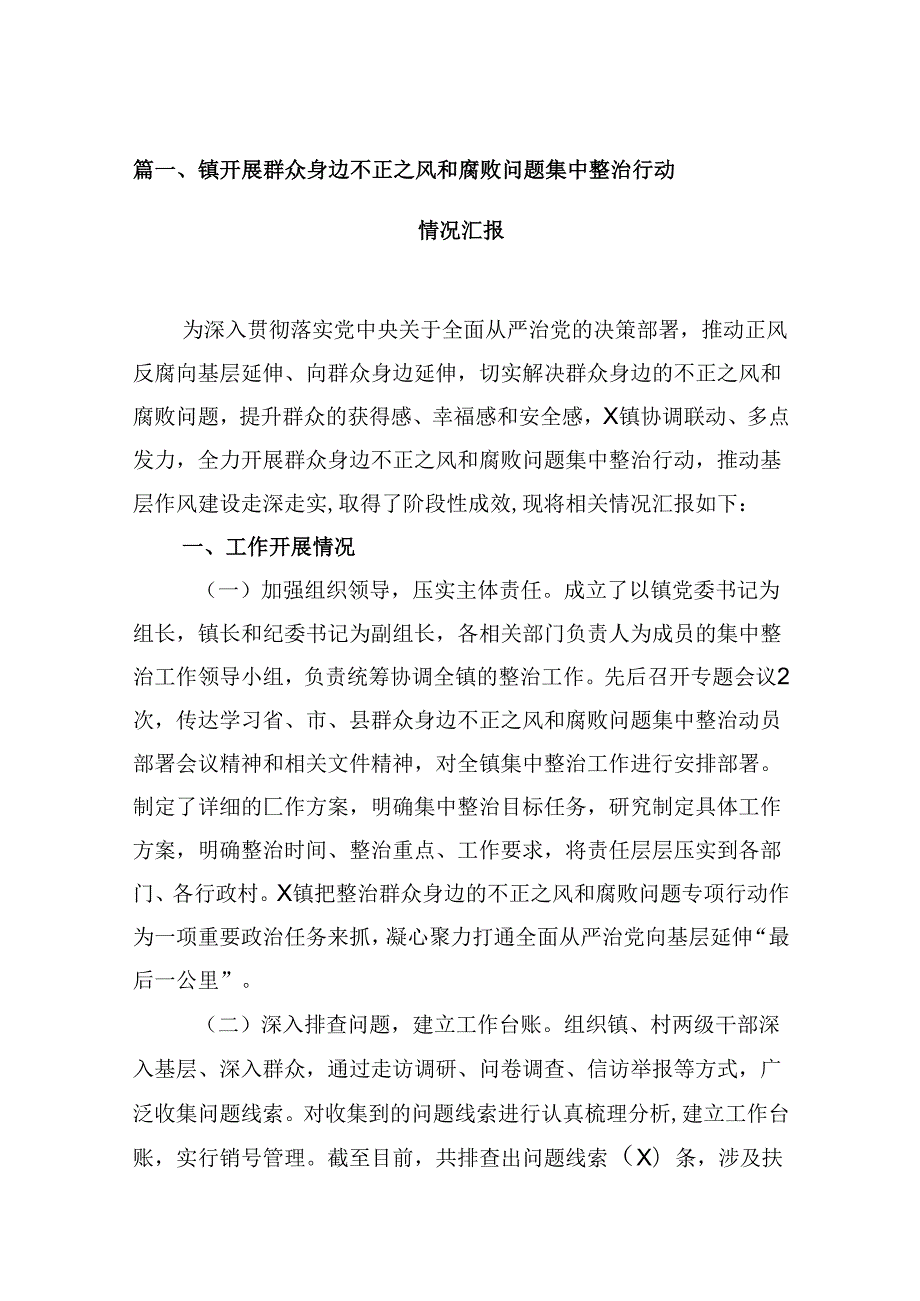 篇一、镇开展群众身边不正之风和腐败问题集中整治行动

情况汇报

为深入贯彻落实党中央关于全面从严治党的决策部署，推动正风反腐向基层延伸、向群众身边延伸，切实解决群众身边的不正之风和腐败问题，提升群众的获得感、幸福感和安全感，X镇协调联动、多点发力，全力开展群众身边不正之风和腐败问题集中整治行动，推动基层作风建设走深走实，取得了阶段性成效，现将相关情况汇报如下：

一、工作开展情况

（一）加强组织领导，压实主体责任。成立了以镇党委书记为组长，镇长和纪委书记为副组长，各相关部门负责人为成员的集中整治工作领导小组，负责统筹协调全镇的整治工作。先后召开专题会议2次，传达学习省、市、县群众身边不正之风和腐败问题集中整治动员部署会议精神和相关文件精神，对全镇集中整治工作进行安排部署。制定了详细的匚作方案，明确集中整治目标任务，研究制定具体工作方案，明确整治时间、整治重点、工作要求，将责任层层压实到各部门、各行政村。X镇把整治群众身边的不正之风和腐败问题专项行动作为一项重要政治任务来抓，凝心聚力打通全面从严治党向基层延伸“最后一公里”。

（二）深入排查问题，建立工作台账。组织镇、村两级干部深入基层、深入群众，通过走访调研、问卷调查、信访举报等方式，广泛收集问题线索。对收集到的问题线索进行认真梳理分析，建立工作台账，实行销号管理。截至目前，共排查出问题线索（X）条，涉及扶